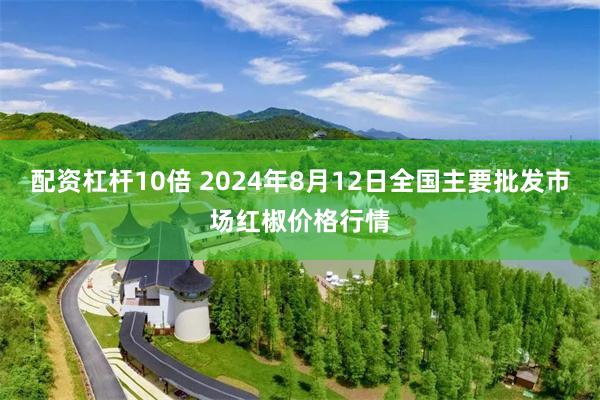 配资杠杆10倍 2024年8月12日全国主要批发市场红椒价格行情